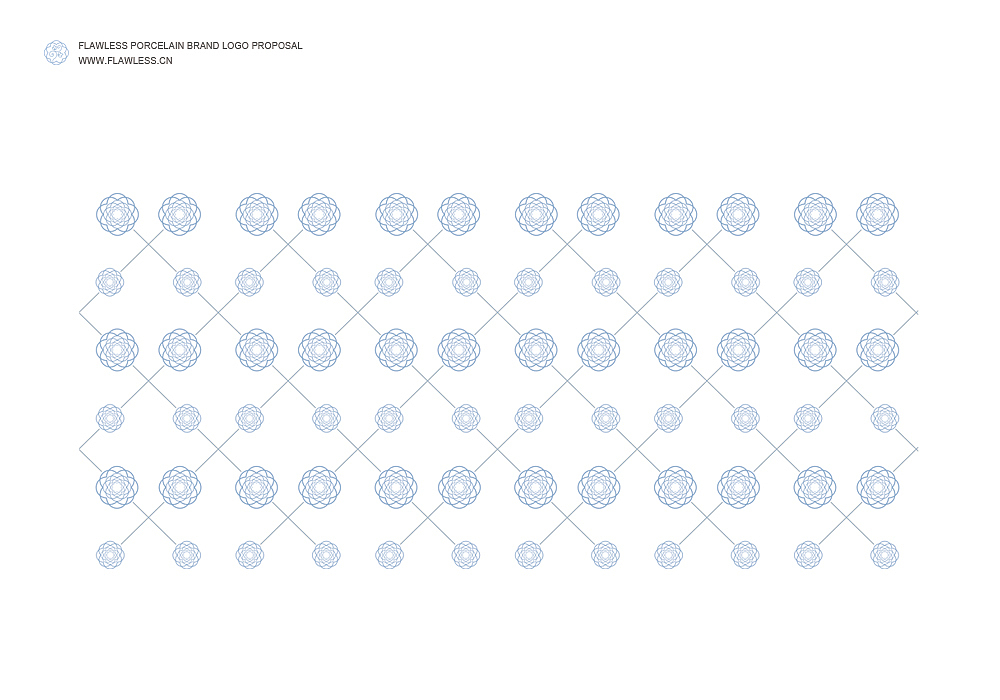 FLAWLESS PORCELAIN BRAND LOGO PROPOSAL
WWW.FLAWLESS.CN